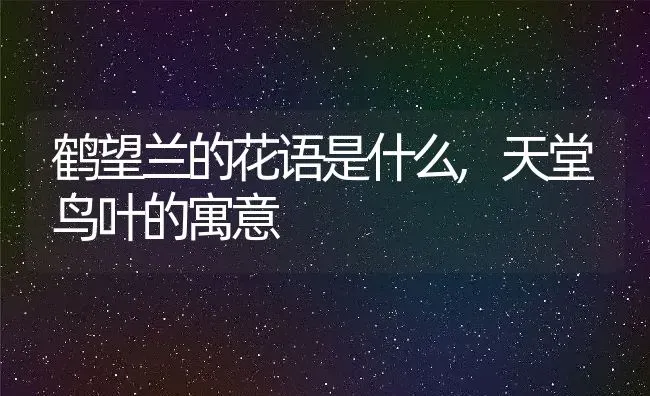 鹤望兰的花语是什么，天堂鸟叶的寓意